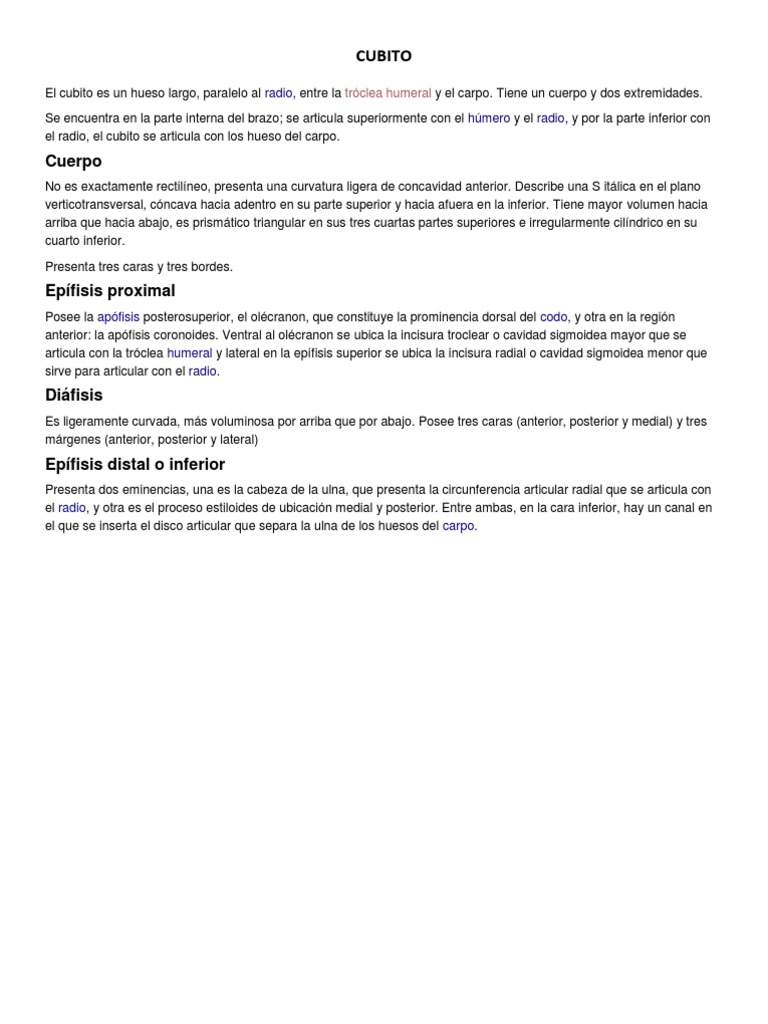 CUBITO

El cubito es un hueso largo, paralelo al radio, entre la tróclea humeral y el carpo. Tiene un cuerpo y dos extremidades.

Se encuentra en la parte interna del brazo; se articula superiormente con el húmero y el radio, y por la parte inferior con el radio, el cubito se articula con los hueso del carpo.

Cuerpo

No es exactamente rectilíneo, presenta una curvatura ligera de concavidad anterior. Describe una S itálica en el plano verticotransversal, cóncava hacia adentro en su parte superior y hacia afuera en la inferior. Tiene mayor volumen hacia arriba que hacia abajo, es prismático triangular en sus tres cuartas partes superiores e irregularmente cilíndrico en su cuarto inferior.

Presenta tres caras y tres bordes.

Epífisis proximal

Posee la apófisis posterosuperior, el olécranon, que constituye la prominencia dorsal del codo, y otra en la región anterior: la apófisis coronoides. Ventral al olécranon se ubica la incisura troclear o cavidad sigmoidea mayor que se articula con la tróclea humeral y lateral en la epífisis superior se ubica la incisura radial o cavidad sigmoidea menor que sirve para articular con el radio.

Diáfisis

Es ligeramente curvada, más voluminosa por arriba que por abajo. Posee tres caras (anterior, posterior y medial) y tres márgenes (anterior, posterior y lateral)

Epífisis distal o inferior

Presenta dos eminencias, una es la cabeza de la ulna, que presenta la circunferencia articular radial que se articula con el radio, y otra es el proceso estiloides de ubicación medial y posterior. Entre ambas, en la cara inferior, hay un canal en el que se inserta el disco articular que separa la ulna de los huesos del carpo.